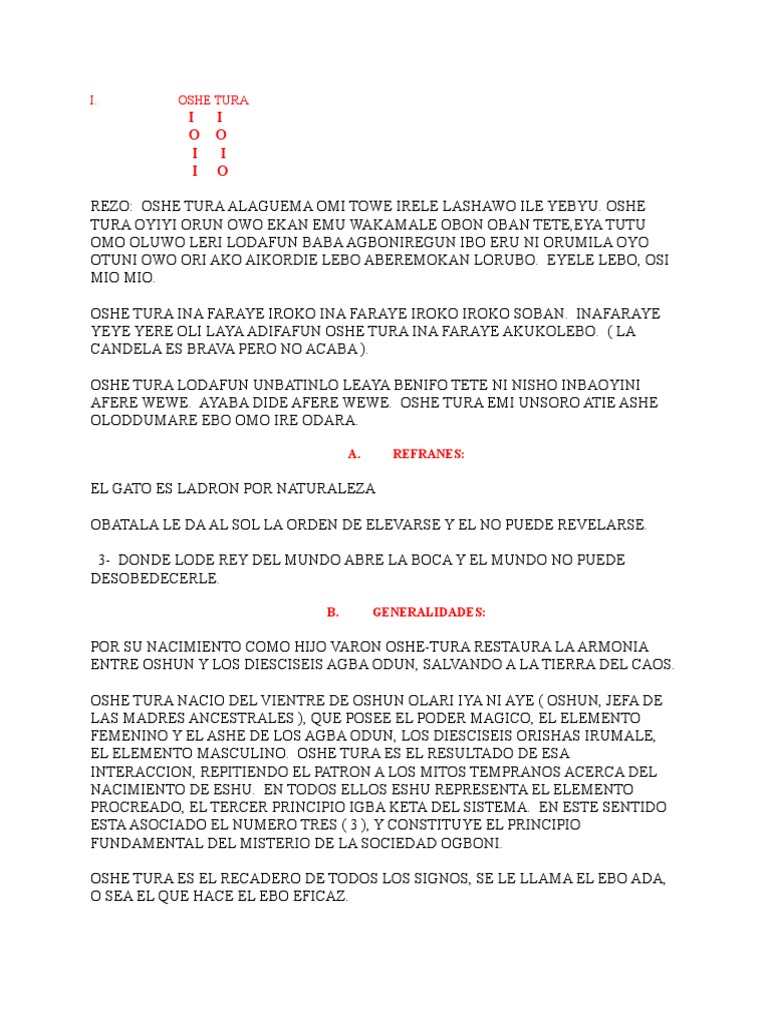 I. OSHE TURA
I I
O O
I I
I O

REZO: OSHE TURA ALAGUEMA OMI TOWE IRELE LASHAWO ILE YEBYU. OSHE TURA OYIYI ORUN OWO EKAN EMU WAKAMALE OBON OBAN TETE,EYA TUTU OMO OLUWO LERI LODAFUN BABA AGBONIREGUN IBO ERU NI ORUMILA OYO OTUNI OWO ORI AKO AIKORDIE LEBO ABEREMOKAN LORUBO. EYELE LEBO, OSI MIO MIO.

OSHE TURA INA FARAYE IROKO INA FARAYE IROKO IROKO SOBAN. INAFARAYE YEYE YERE OLI LAYA ADIFAFUN OSHE TURA INA FARAYE AKUKOLEBO. ( LA CANDELA ES BRAVA PERO NO ACABA ).

OSHE TURA LODAFUN UNBATINLO LEAYA BENIFO TETE NI NISHO INBAOYINI AFERE WEWE. AYABA DIDE AFERE WEWE. OSHE TURA EMI UNSORO ATIE ASHE OLODDUMARE EBO OMO IRE ODARA.

A. REFRANES:

EL GATO ES LADRON POR NATURALEZA

OBATALA LE DA AL SOL LA ORDEN DE ELEVARSE Y EL NO PUEDE REVELARSE.

3- DONDE LODE REY DEL MUNDO ABRE LA BOCA Y EL MUNDO NO PUEDE DESOBEDECERLE.

B. GENERALIDADES:

POR SU NACIMIENTO COMO HIJO VARON OSHE-TURA RESTAURA LA ARMONIA ENTRE OSHUN Y LOS DIESCISEIS AGBA ODUN, SALVANDO A LA TIERRA DEL CAOS.

OSHE TURA NACIO DEL VIENTRE DE OSHUN OLARI IYA NI AYE ( OSHUN, JEFA DE LAS MADRES ANCESTRALES ), QUE POSEE EL PODER MAGICO, EL ELEMENTO FEMENINO Y EL ASHE DE LOS AGBA ODUN, LOS DIESCISEIS ORISHAS IRUMALE, EL ELEMENTO MASCULINO. OSHE TURA ES EL RESULTADO DE ESA INTERACCION, REPITIENDO EL PATRON A LOS MITOS TEMPRANOS ACERCA DEL NACIMIENTO DE ESHU. EN TODOS ELLOS ESHU REPRESENTA EL ELEMENTO PROCREADO, EL TERCER PRINCIPIO IGBA KETA DEL SISTEMA. EN ESTE SENTIDO ESTA ASOCIADO EL NUMERO TRES ( 3 ), Y CONSTITUYE EL PRINCIPIO FUNDAMENTAL DEL MISTERIO DE LA SOCIEDAD OGBONI.

OSHE TURA ES EL RECADERO DE TODOS LOS SIGNOS, SE LE LLAMA EL EBO ADA, O SEA EL QUE HACE EL EBO EFICAZ.